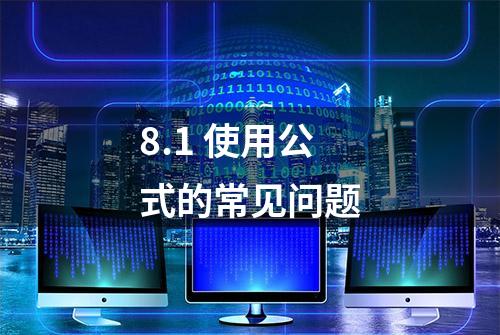 8.1 使用公式的常见问题